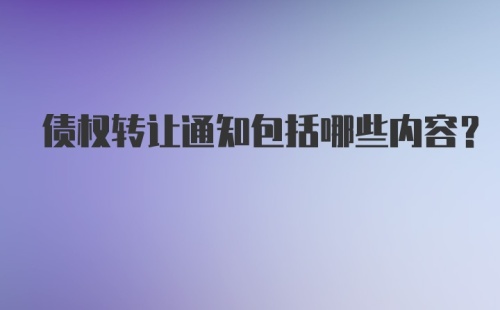 债权转让通知包括哪些内容？